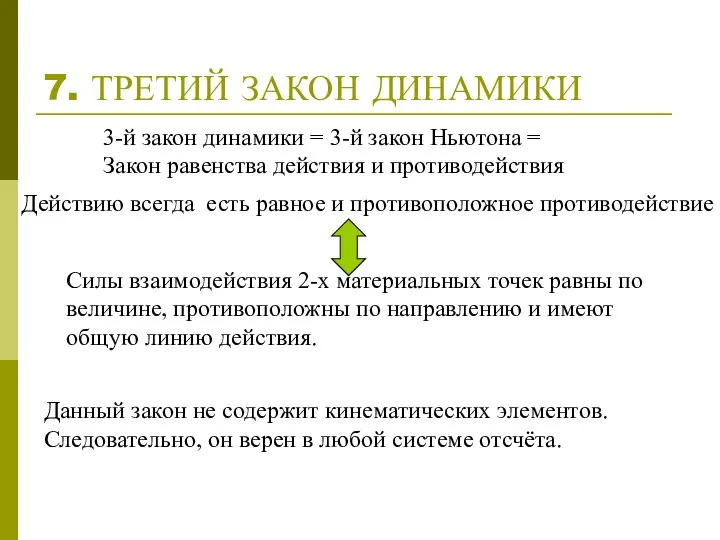 7. ТРЕТИЙ ЗАКОН ДИНАМИКИ

3-й закон динамики = 3-й закон Ньютона = Закон равенства действия и противодействия

Действию всегда есть равное и противоположное противодействие

Силы взаимодействия 2-х материальных точек равны по величине, противоположны по направлению и имеют общую линию действия.

Данный закон не содержит кинематических элементов. Следовательно, он верен в любой системе отсчёта.